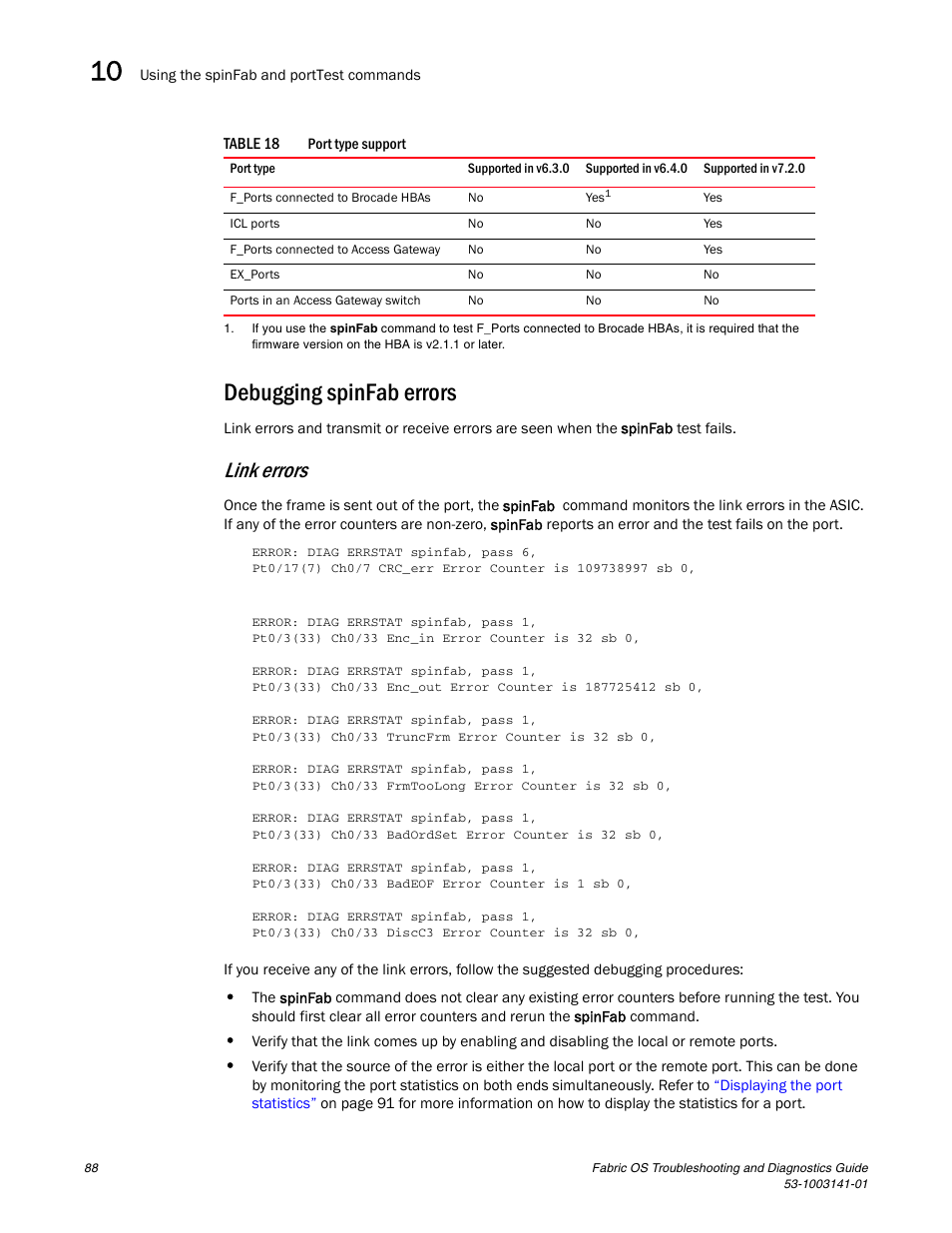 10 Using the spinFab and portTest commands

TABLE 18 Port type support

| Port type | Supported in v6.3.0 | Supported in v6.4.0 | Supported in v7.2.0 |
|---|---|---|---|
| F_Ports connected to Brocade HBAs | No | Yes$^1$ | Yes |
| ICL ports | No | No | Yes |
| F_Ports connected to Access Gateway | No | No | Yes |
| EX_Ports | No | No | No |
| Ports in an Access Gateway switch | No | No | No |

1. If you use the spinFab command to test F_Ports connected to Brocade HBAs, it is required that the firmware version on the HBA is v2.1.1 or later.

Debugging spinFab errors

Link errors and transmit or receive errors are seen when the spinFab test fails.

Link errors

Once the frame is sent out of the port, the spinFab command monitors the link errors in the ASIC. If any of the error counters are non-zero, spinFab reports an error and the test fails on the port.

ERROR: DIAG ERRSTAT spinfab, pass 6,
Pt0/17(7) Ch0/7 CRC_err Error Counter is 109738997 sb 0,

ERROR: DIAG ERRSTAT spinfab, pass 1,
Pt0/3(33) Ch0/33 Enc_in Error Counter is 32 sb 0,

ERROR: DIAG ERRSTAT spinfab, pass 1,
Pt0/3(33) Ch0/33 Enc_out Error Counter is 187725412 sb 0,

ERROR: DIAG ERRSTAT spinfab, pass 1,
Pt0/3(33) Ch0/33 TruncFrm Error Counter is 32 sb 0,

ERROR: DIAG ERRSTAT spinfab, pass 1,
Pt0/3(33) Ch0/33 FrmTooLong Error Counter is 32 sb 0,

ERROR: DIAG ERRSTAT spinfab, pass 1,
Pt0/3(33) Ch0/33 BadOrdSet Error Counter is 32 sb 0,

ERROR: DIAG ERRSTAT spinfab, pass 1,
Pt0/3(33) Ch0/33 BadEOF Error Counter is 1 sb 0,

ERROR: DIAG ERRSTAT spinfab, pass 1,
Pt0/3(33) Ch0/33 DiscC3 Error Counter is 32 sb 0,

If you receive any of the link errors, follow the suggested debugging procedures:

• The spinFab command does not clear any existing error counters before running the test. You should first clear all error counters and rerun the spinFab command.

• Verify that the link comes up by enabling and disabling the local or remote ports.

• Verify that the source of the error is either the local port or the remote port. This can be done by monitoring the port statistics on both ends simultaneously. Refer to "Displaying the port statistics" on page 91 for more information on how to display the statistics for a port.

88

Fabric OS Troubleshooting and Diagnostics Guide
53-1003141-01